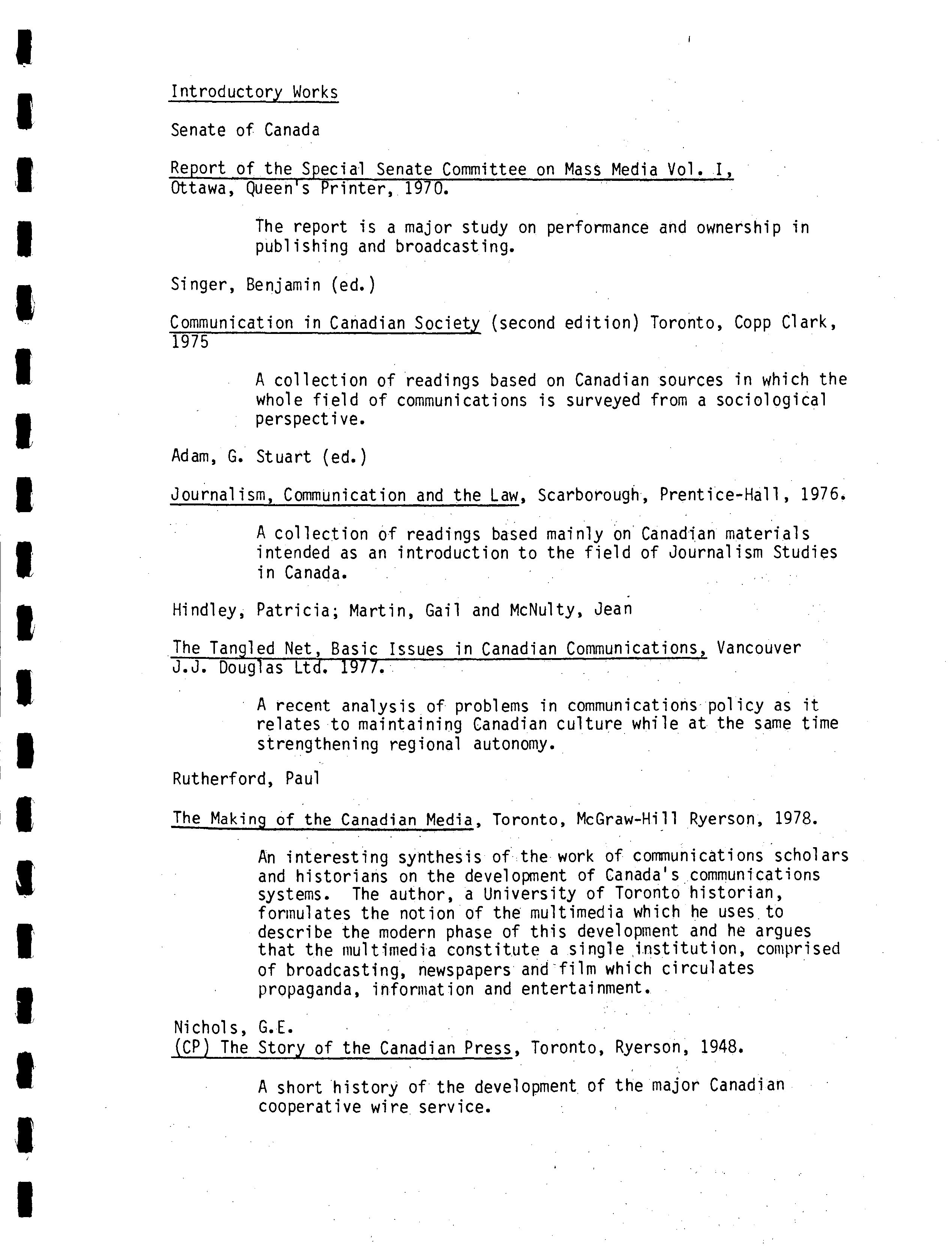 Introductory Works

Senate of Canada

Report of the Special Senate Committee on Mass Media Vol. I, Ottawa, Queen's Printer, 1970.

The report is a major study on performance and ownership in publishing and broadcasting.

Singer, Benjamin (ed.)

Communication in Canadian Society (second edition) Toronto, Copp Clark, 1975

A collection of readings based on Canadian sources in which the whole field of communications is surveyed from a sociological perspective.

Adam, G. Stuart (ed.)

Journalism, Communication and the Law, Scarborough, Prentice-Hall, 1976.

A collection of readings based mainly on Canadian materials intended as an introduction to the field of Journalism Studies in Canada.

Hindley, Patricia; Martin, Gail and McNulty, Jean

The Tangled Net, Basic Issues in Canadian Communications, Vancouver J.J. Douglas Ltd. 1977.

A recent analysis of problems in communications policy as it relates to maintaining Canadian culture while at the same time strengthening regional autonomy.

Rutherford, Paul

The Making of the Canadian Media, Toronto, McGraw-Hill Ryerson, 1978.

An interesting synthesis of the work of communications scholars and historians on the development of Canada's communications systems. The author, a University of Toronto historian, formulates the notion of the multimedia which he uses to describe the modern phase of this development and he argues that the multimedia constitute a single institution, comprised of broadcasting, newspapers and film which circulates propaganda, information and entertainment.

Nichols, G.E.
(CP) The Story of the Canadian Press, Toronto, Ryerson, 1948.

A short history of the development of the major Canadian cooperative wire service.